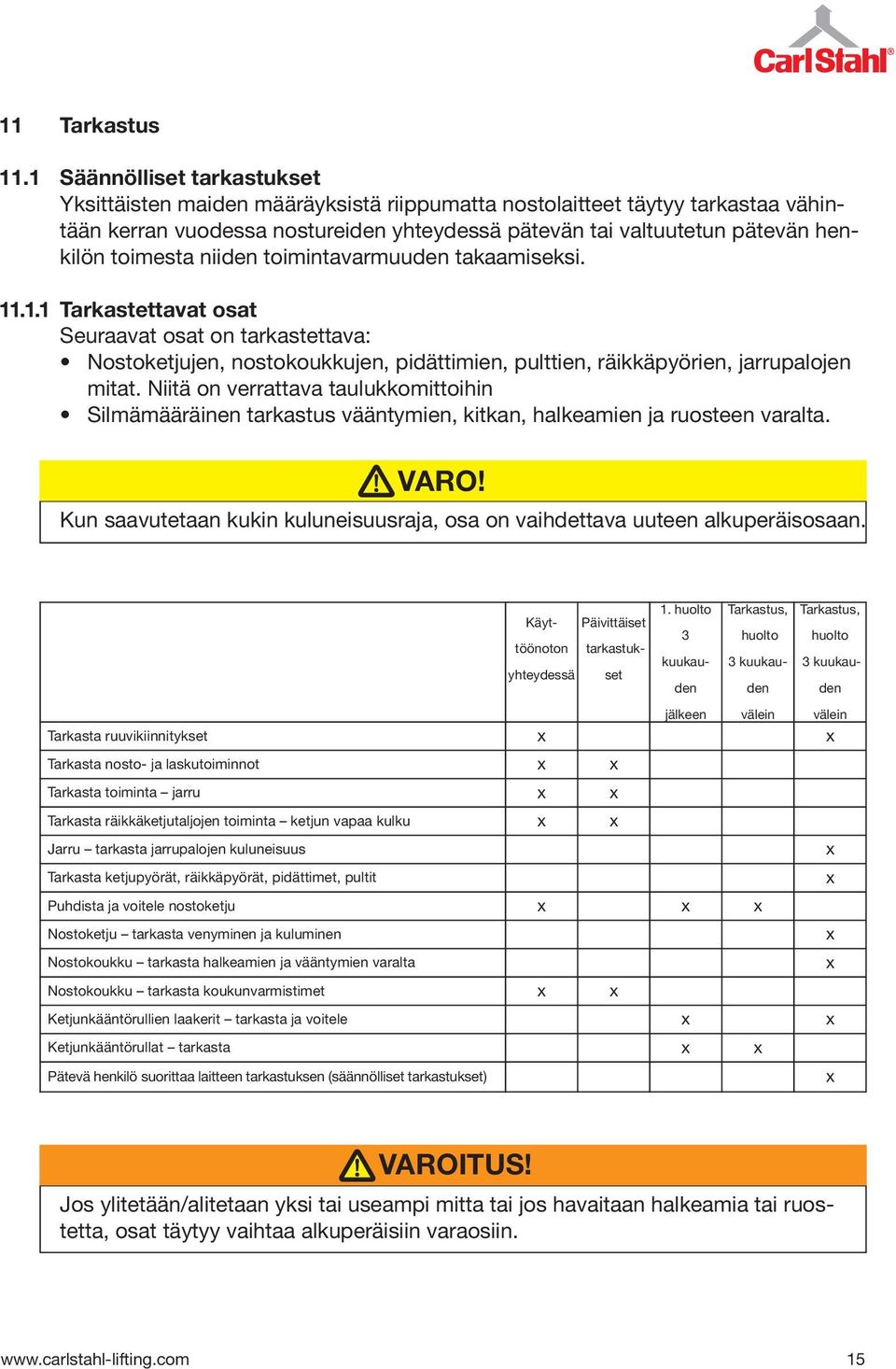 CarlStahl®

11 Tarkastus

11.1 Säännölliset tarkastukset
Yksittäisten maiden määräyksistä riippumatta nostolaitteet täytyy tarkastaa vähintään kerran vuodessa nostureiden yhteydessä pätevän tai valtuutetun pätevän henkilön toimesta niiden toimintavarmuuden takaamiseksi.

11.1.1 Tarkastettavat osat
Seuraavat osat on tarkastettava:
• Nostoketjujen, nostokoukkujen, pidättimien, pulttien, räikkäpyörien, jarrupalojen mitat. Niitä on verrattava taulukkomittoihin
• Silmämääräinen tarkastus vääntymien, kitkan, halkeamien ja ruosteen varalta.

VARO!
Kun saavutetaan kukin kuluneisuusraja, osa on vaihdettava uuteen alkuperäisosaan.

| | Käyttöönoton yhteydessä | Päivittäiset tarkastukset | 1. huolto 3 kuukauden jälkeen | Tarkastus, huolto 3 kuukauden välein | Tarkastus, huolto 3 kuukauden välein |
|---|---|---|---|---|---|
| Tarkasta ruuvikiinnitykset | x | | | | x |
| Tarkasta nosto- ja laskutoiminnot | x | x | | | |
| Tarkasta toiminta – jarru | x | x | | | |
| Tarkasta räikkäketjutaljojen toiminta – ketjun vapaa kulku | x | x | | | |
| Jarru – tarkasta jarrupalojen kuluneisuus | | | | | x |
| Tarkasta ketjupyörät, räikkäpyörät, pidättimet, pultit | | | | | x |
| Puhdista ja voitele nostoketju | x | | x | x | |
| Nostoketju – tarkasta venyminen ja kuluminen | | | | | x |
| Nostokoukku – tarkasta halkeamien ja vääntymien varalta | | | | | x |
| Nostokoukku – tarkasta koukunvarmistimet | x | x | | | |
| Ketjunkääntörullien laakerit – tarkasta ja voitele | | | x | | x |
| Ketjunkääntörullat – tarkasta | | | x | x | |
| Pätevä henkilö suorittaa laitteen tarkastuksen (säännölliset tarkastukset) | | | | | x |

VAROITUS!
Jos ylitetään/alitetaan yksi tai useampi mitta tai jos havaitaan halkeamia tai ruostetta, osat täytyy vaihtaa alkuperäisiin varaosiin.

www.carlstahl-lifting.com 15